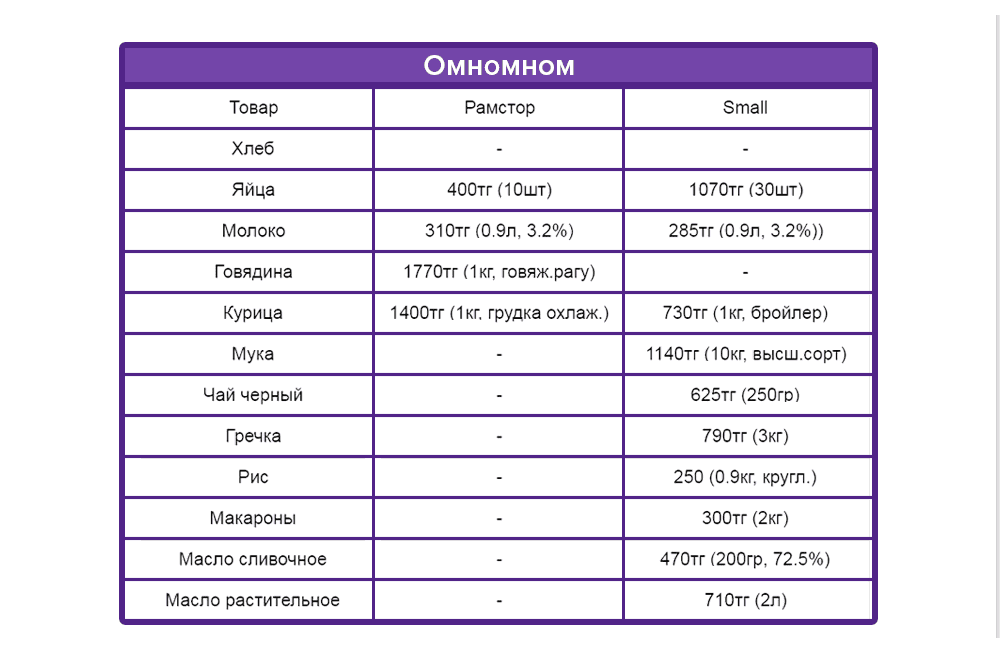 Омномном

| Товар | Рамстор | Small |
|---|---|---|
| Хлеб | - | - |
| Яйца | 400тг (10шт) | 1070тг (30шт) |
| Молоко | 310тг (0.9л, 3.2%) | 285тг (0.9л, 3.2%)) |
| Говядина | 1770тг (1кг, говяж.рагу) | - |
| Курица | 1400тг (1кг, грудка охлаж.) | 730тг (1кг, бройлер) |
| Мука | - | 1140тг (10кг, высш.сорт) |
| Чай черный | - | 625тг (250гр) |
| Гречка | - | 790тг (3кг) |
| Рис | - | 250 (0.9кг, кругл.) |
| Макароны | - | 300тг (2кг) |
| Масло сливочное | - | 470тг (200гр, 72.5%) |
| Масло растительное | - | 710тг (2л) |